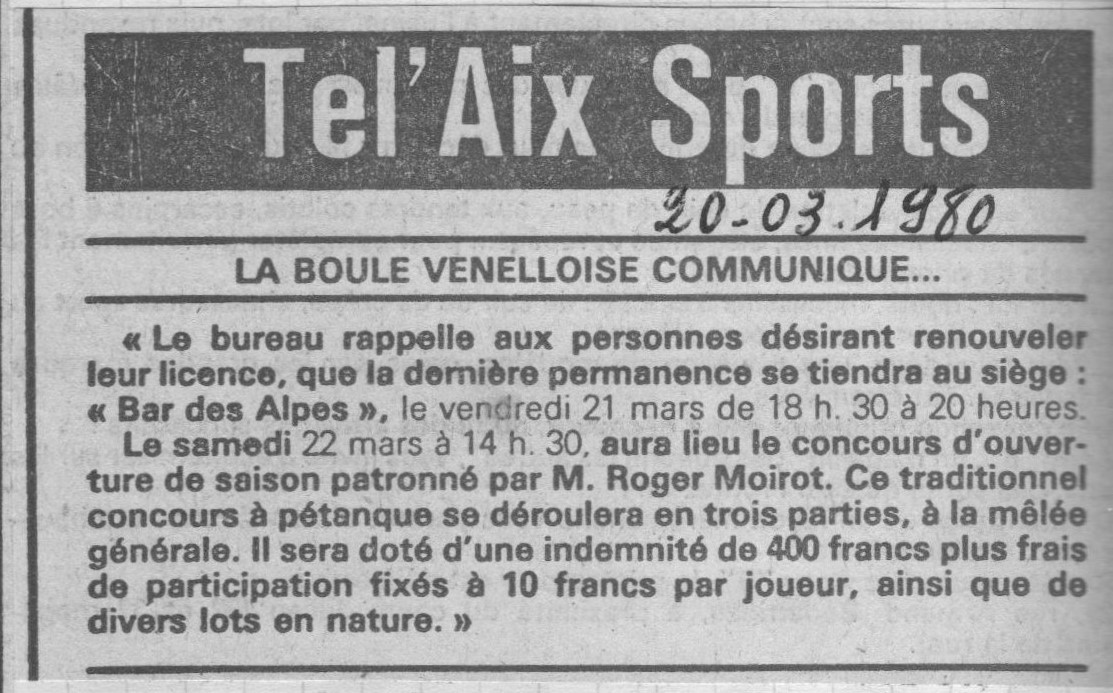 Tel'Aix Sports

20-03.1980

LA BOULE VENELLOISE COMMUNIQUE...

« Le bureau rappelle aux personnes désirant renouveler leur licence, que la dernière permanence se tiendra au siège : « Bar des Alpes », le vendredi 21 mars de 18 h. 30 à 20 heures.

Le samedi 22 mars à 14 h. 30, aura lieu le concours d'ouverture de saison patronné par M. Roger Moirot. Ce traditionnel concours à pétanque se déroulera en trois parties, à la mêlée générale. Il sera doté d'une indemnité de 400 francs plus frais de participation fixés à 10 francs par joueur, ainsi que de divers lots en nature. »